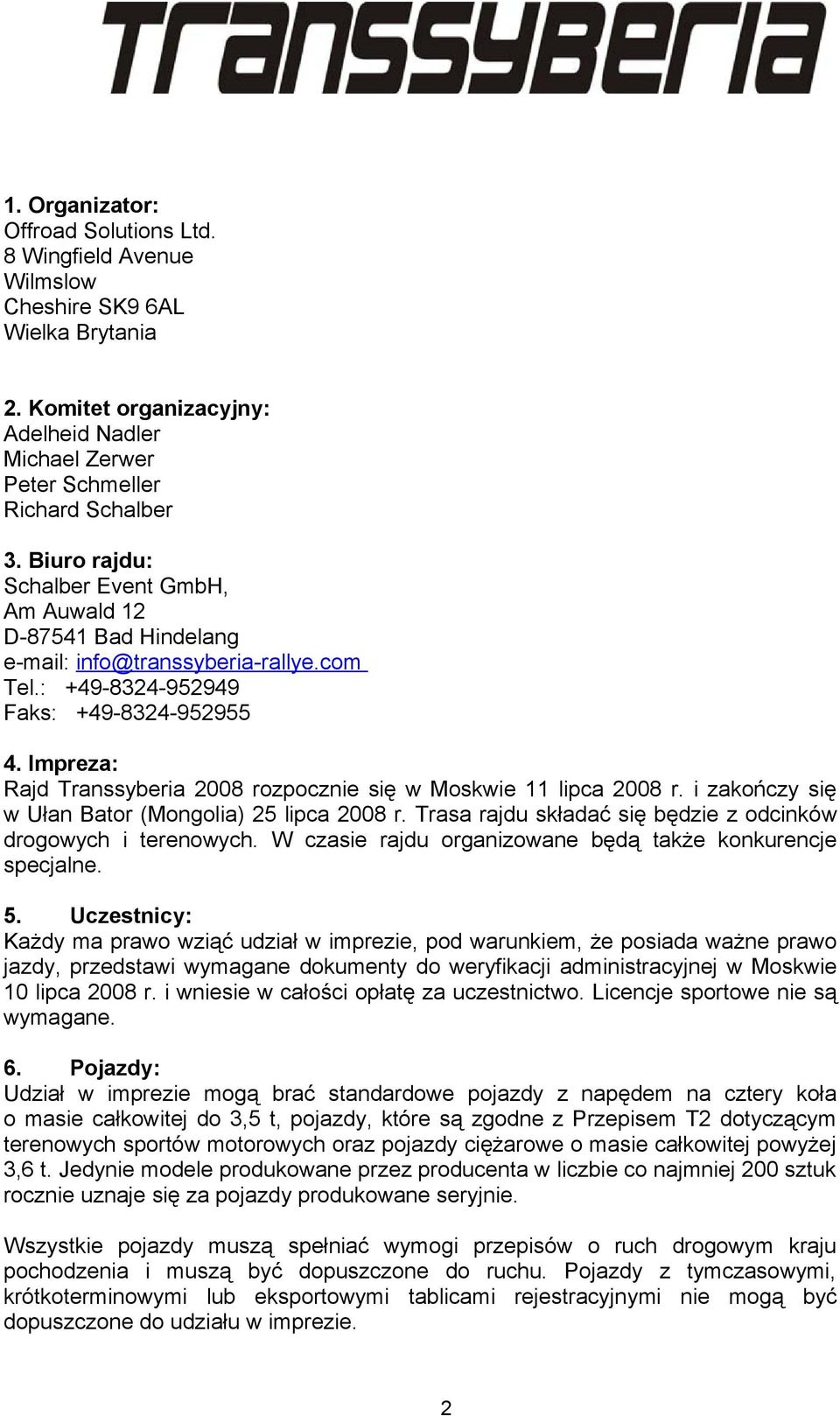 Transsyberia

1. Organizator:
Offroad Solutions Ltd.
8 Wingfield Avenue
Wilmslow
Cheshire SK9 6AL
Wielka Brytania

2. Komitet organizacyjny:
Adelheid Nadler
Michael Zerwer
Peter Schmeller
Richard Schalber

3. Biuro rajdu:
Schalber Event GmbH,
Am Auwald 12
D-87541 Bad Hindelang
e-mail: info@transsyberia-rallye.com
Tel.: +49-8324-952949
Faks: +49-8324-952955

4. Impreza:
Rajd Transsyberia 2008 rozpocznie się w Moskwie 11 lipca 2008 r. i zakończy się w Ułan Bator (Mongolia) 25 lipca 2008 r. Trasa rajdu składać się będzie z odcinków drogowych i terenowych. W czasie rajdu organizowane będą także konkurencje specjalne.

5. Uczestnicy:
Każdy ma prawo wziąć udział w imprezie, pod warunkiem, że posiada ważne prawo jazdy, przedstawi wymagane dokumenty do weryfikacji administracyjnej w Moskwie 10 lipca 2008 r. i wniesie w całości opłatę za uczestnictwo. Licencje sportowe nie są wymagane.

6. Pojazdy:
Udział w imprezie mogą brać standardowe pojazdy z napędem na cztery koła o masie całkowitej do 3,5 t, pojazdy, które są zgodne z Przepisem T2 dotyczącym terenowych sportów motorowych oraz pojazdy ciężarowe o masie całkowitej powyżej 3,6 t. Jedynie modele produkowane przez producenta w liczbie co najmniej 200 sztuk rocznie uznaje się za pojazdy produkowane seryjnie.

Wszystkie pojazdy muszą spełniać wymogi przepisów o ruch drogowym kraju pochodzenia i muszą być dopuszczone do ruchu. Pojazdy z tymczasowymi, krótkoterminowymi lub eksportowymi tablicami rejestracyjnymi nie mogą być dopuszczone do udziału w imprezie.

2